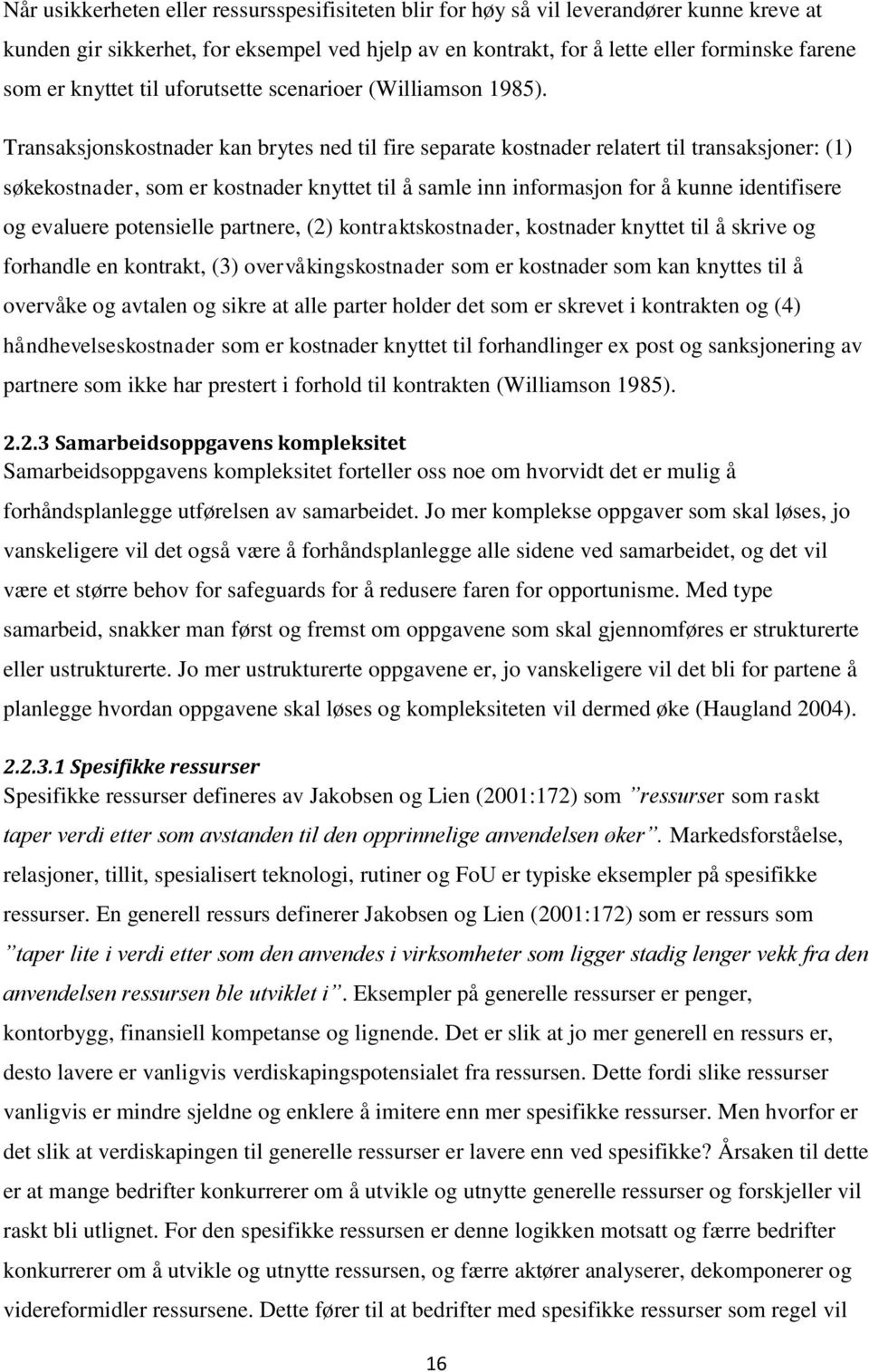 Når usikkerheten eller ressursspesifisiteten blir for høy så vil leverandører kunne kreve at kunden gir sikkerhet, for eksempel ved hjelp av en kontrakt, for å lette eller forminske farene som er knyttet til uforutsette scenarioer (Williamson 1985).

Transaksjonskostnader kan brytes ned til fire separate kostnader relatert til transaksjoner: (1) søkekostnader, som er kostnader knyttet til å samle inn informasjon for å kunne identifisere og evaluere potensielle partnere, (2) kontraktskostnader, kostnader knyttet til å skrive og forhandle en kontrakt, (3) overvåkingskostnader som er kostnader som kan knyttes til å overvåke og avtalen og sikre at alle parter holder det som er skrevet i kontrakten og (4) håndhevelseskostnader som er kostnader knyttet til forhandlinger ex post og sanksjonering av partnere som ikke har prestert i forhold til kontrakten (Williamson 1985).

2.2.3 Samarbeidsoppgavens kompleksitet
Samarbeidsoppgavens kompleksitet forteller oss noe om hvorvidt det er mulig å forhåndsplanlegge utførelsen av samarbeidet. Jo mer komplekse oppgaver som skal løses, jo vanskeligere vil det også være å forhåndsplanlegge alle sidene ved samarbeidet, og det vil være et større behov for safeguards for å redusere faren for opportunisme. Med type samarbeid, snakker man først og fremst om oppgavene som skal gjennomføres er strukturerte eller ustrukturerte. Jo mer ustrukturerte oppgavene er, jo vanskeligere vil det bli for partene å planlegge hvordan oppgavene skal løses og kompleksiteten vil dermed øke (Haugland 2004).

2.2.3.1 Spesifikke ressurser
Spesifikke ressurser defineres av Jakobsen og Lien (2001:172) som ”ressurser som raskt taper verdi etter som avstanden til den opprinnelige anvendelsen øker”. Markedsforståelse, relasjoner, tillit, spesialisert teknologi, rutiner og FoU er typiske eksempler på spesifikke ressurser. En generell ressurs definerer Jakobsen og Lien (2001:172) som er ressurs som ”taper lite i verdi etter som den anvendes i virksomheter som ligger stadig lenger vekk fra den anvendelsen ressursen ble utviklet i”. Eksempler på generelle ressurser er penger, kontorbygg, finansiell kompetanse og lignende. Det er slik at jo mer generell en ressurs er, desto lavere er vanligvis verdiskapingspotensialet fra ressursen. Dette fordi slike ressurser vanligvis er mindre sjeldne og enklere å imitere enn mer spesifikke ressurser. Men hvorfor er det slik at verdiskapingen til generelle ressurser er lavere enn ved spesifikke? Årsaken til dette er at mange bedrifter konkurrerer om å utvikle og utnytte generelle ressurser og forskjeller vil raskt bli utlignet. For den spesifikke ressursen er denne logikken motsatt og færre bedrifter konkurrerer om å utvikle ressursen, og færre aktører analyserer, dekomponerer og videreformidler ressursene. Dette fører til at bedrifter med spesifikke ressurser som regel vil

16